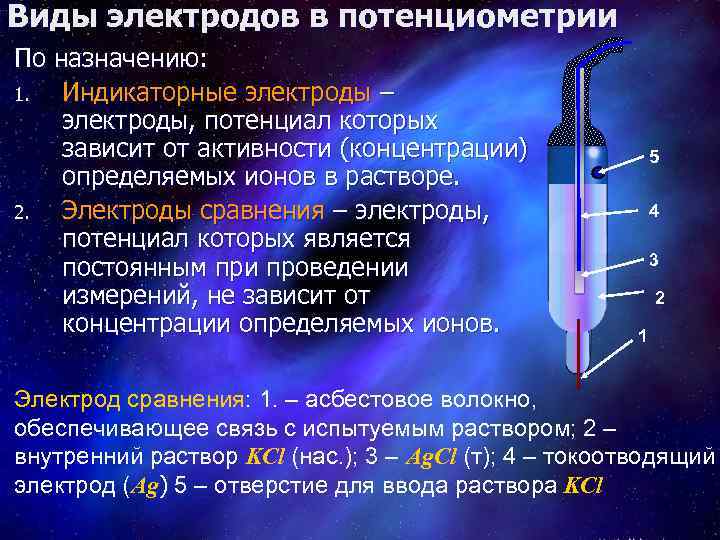 Виды электродов в потенциометрии

По назначению:

1. Индикаторные электроды – электроды, потенциал которых зависит от активности (концентрации) определяемых ионов в растворе.

2. Электроды сравнения – электроды, потенциал которых является постоянным при проведении измерений, не зависит от концентрации определяемых ионов.

5

4

3

2

1

Электрод сравнения: 1. – асбестовое волокно, обеспечивающее связь с испытуемым раствором; 2 – внутренний раствор $KCl$ (нас.); 3 – $AgCl$ (т); 4 – токоотводящий электрод ($Ag$) 5 – отверстие для ввода раствора $KCl$